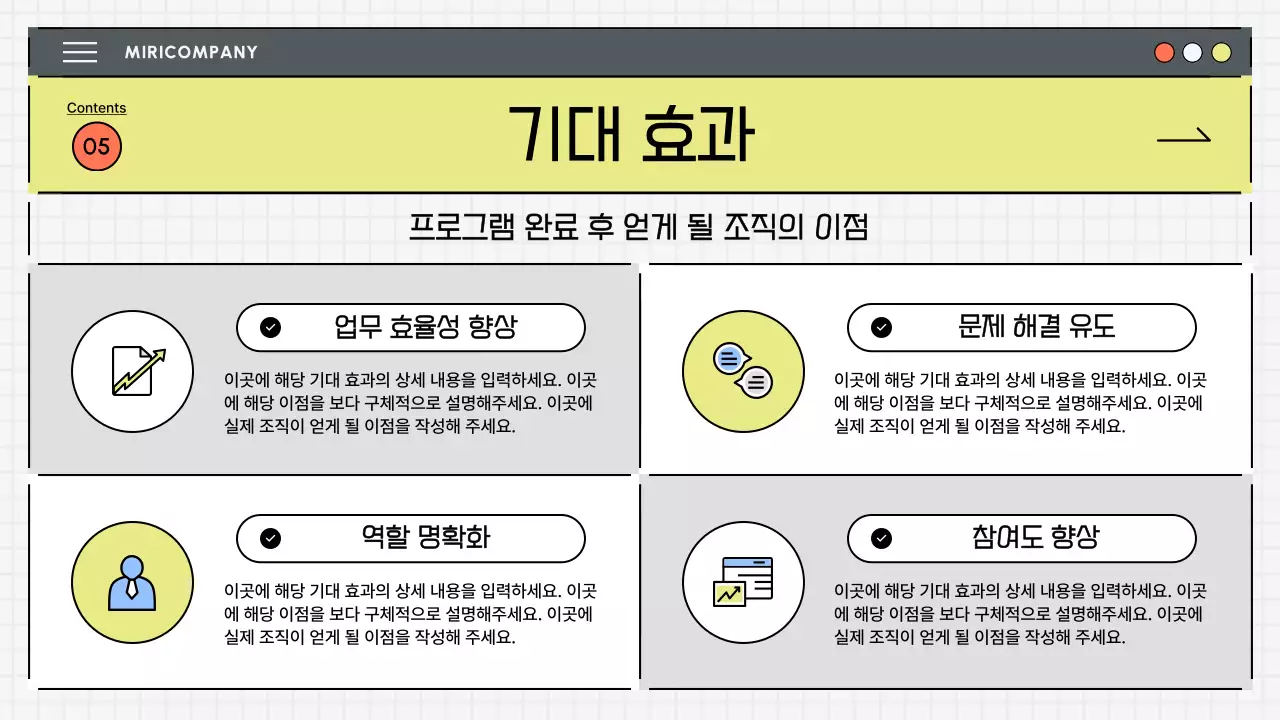 MIRICOMPANY

Contents
05

기대 효과

프로그램 완료 후 얻게 될 조직의 이점

업무 효율성 향상

이곳에 해당 기대 효과의 상세 내용을 입력하세요. 이곳에 해당 이점을 보다 구체적으로 설명해주세요. 이곳에 실제 조직이 얻게 될 이점을 작성해 주세요.

문제 해결 유도

이곳에 해당 기대 효과의 상세 내용을 입력하세요. 이곳에 해당 이점을 보다 구체적으로 설명해주세요. 이곳에 실제 조직이 얻게 될 이점을 작성해 주세요.

역할 명확화

이곳에 해당 기대 효과의 상세 내용을 입력하세요. 이곳에 해당 이점을 보다 구체적으로 설명해주세요. 이곳에 실제 조직이 얻게 될 이점을 작성해 주세요.

참여도 향상

이곳에 해당 기대 효과의 상세 내용을 입력하세요. 이곳에 해당 이점을 보다 구체적으로 설명해주세요. 이곳에 실제 조직이 얻게 될 이점을 작성해 주세요.